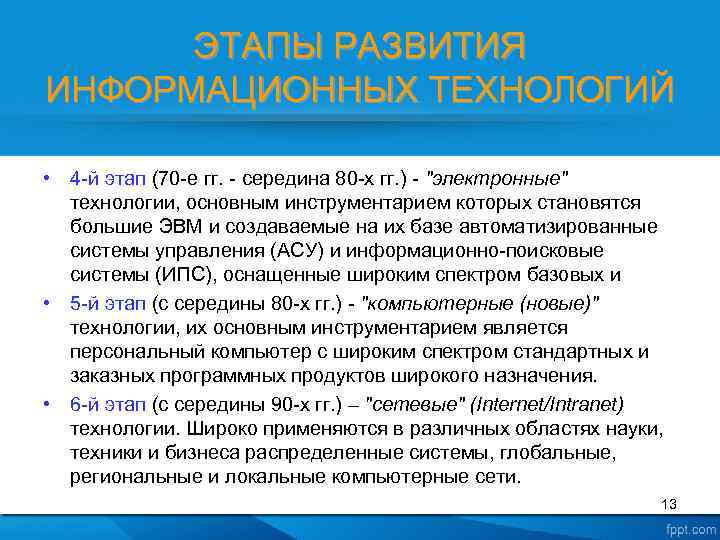 ЭТАПЫ РАЗВИТИЯ ИНФОРМАЦИОННЫХ ТЕХНОЛОГИЙ

• 4-й этап (70-е гг. - середина 80-х гг.) - "электронные" технологии, основным инструментарием которых становятся большие ЭВМ и создаваемые на их базе автоматизированные системы управления (АСУ) и информационно-поисковые системы (ИПС), оснащенные широким спектром базовых и

• 5-й этап (с середины 80-х гг.) - "компьютерные (новые)" технологии, их основным инструментарием является персональный компьютер с широким спектром стандартных и заказных программных продуктов широкого назначения.

• 6-й этап (с середины 90-х гг.) – "сетевые" (Internet/Intranet) технологии. Широко применяются в различных областях науки, техники и бизнеса распределенные системы, глобальные, региональные и локальные компьютерные сети.

13

fppt.com